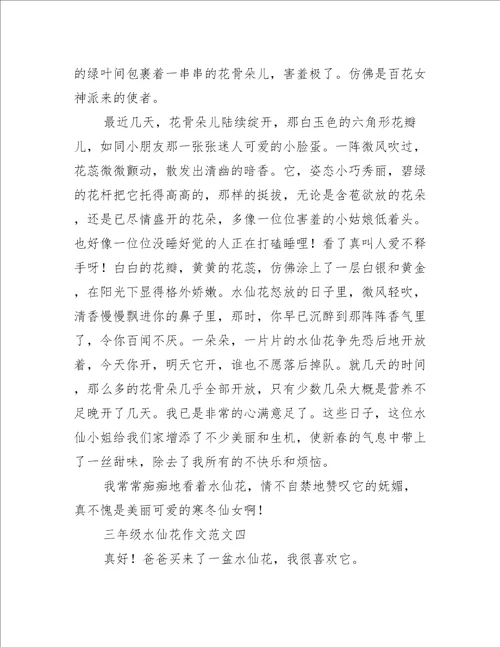 的绿叶间包裹着一串串的花骨朵儿，害羞极了。仿佛是百花女神派来的使者。

最近几天，花骨朵儿陆续绽开，那白玉色的六角形花瓣儿，如同小朋友那一张张迷人可爱的小脸蛋。一阵微风吹过，花蕊微微颤动，散发出清幽的暗香。它，姿态小巧秀丽，碧绿的花杆把它托得高高的，那样的挺拔，无论是含苞欲放的花朵，还是已尽情盛开的花朵，多像一位位害羞的小姑娘低着头。也好像一位位没睡好觉的人正在打瞌睡哩！看了真叫人爱不释手呀！白白的花瓣，黄黄的花蕊，仿佛涂上了一层白银和黄金，在阳光下显得格外娇嫩。水仙花怒放的日子里，微风轻吹，清香慢慢飘进你的鼻子里，那时，你早已沉醉到那阵阵香气里了，令你百闻不厌。一朵朵，一片片的水仙花争先恐后地开放着，今天你开，明天它开，谁也不愿落后掉队。就几天的时间，那么多的花骨朵几乎全部开放，只有少数几朵大概是营养不足晚开了几天。我已是非常的心满意足了。这些日子，这位水仙小姐给我们家增添了不少美丽和生机，使新春的气息中带上了一丝甜味，除去了我所有的不快乐和烦恼。

我常常痴痴地看着水仙花，情不自禁地赞叹它的妩媚，真不愧是美丽可爱的寒冬仙女啊！

三年级水仙花作文范文四

真好！爸爸买来了一盆水仙花，我很喜欢它。